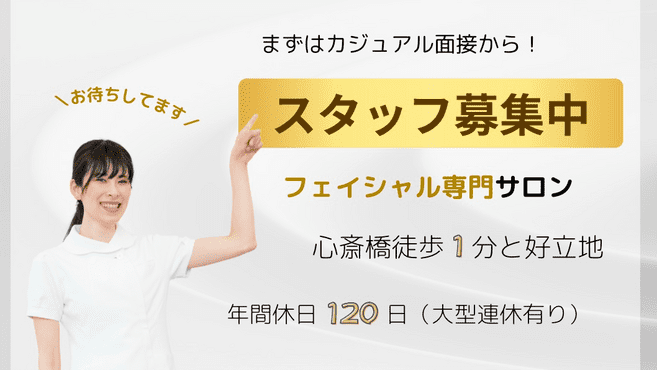 まずはカジュアル面接から！

＼お待ちしてます／

スタッフ募集中

フェイシャル専門サロン

心斎橋徒歩 1 分と好立地

年間休日 120 日（大型連休有り）